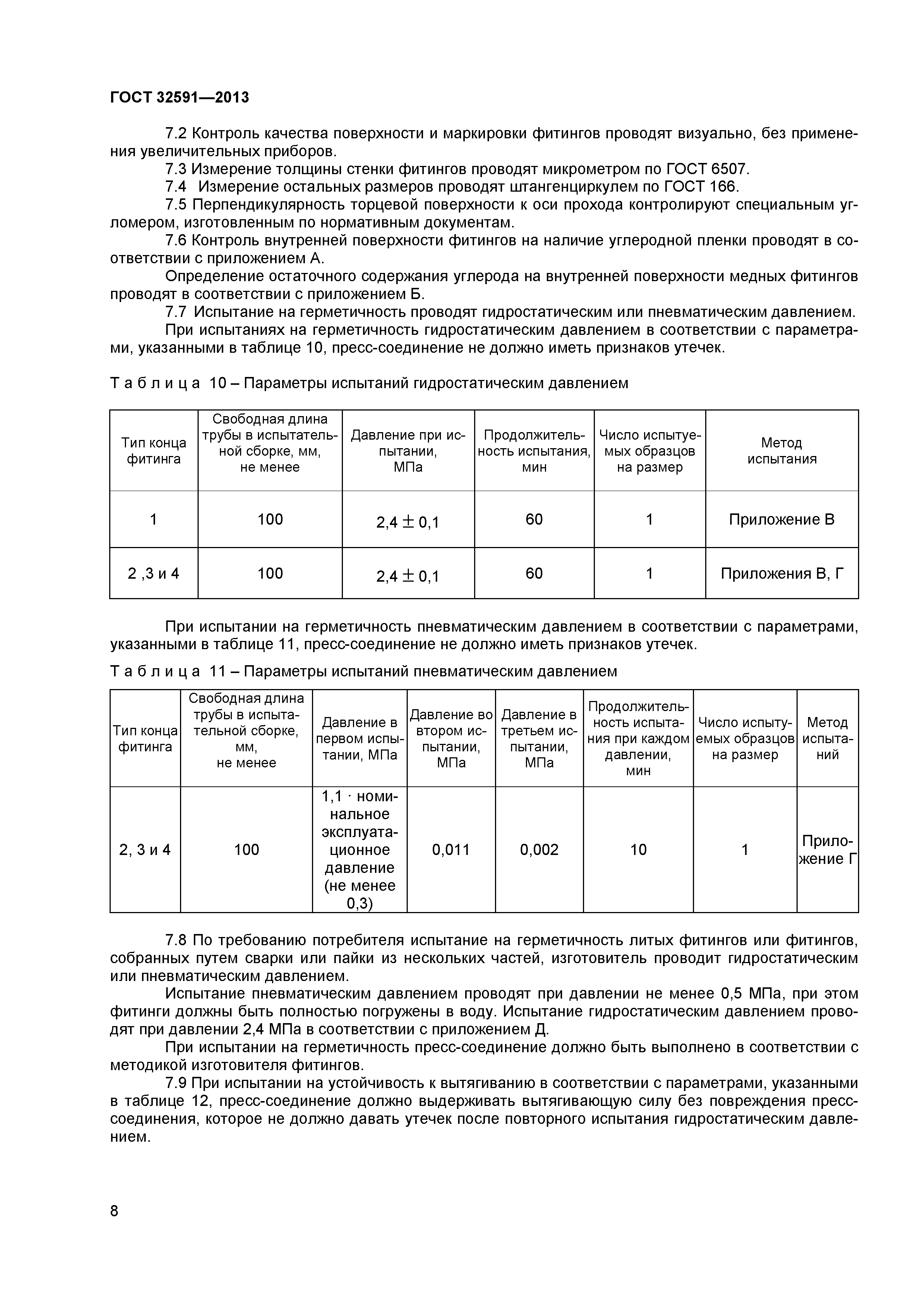 ГОСТ 32591—2013

7.2 Контроль качества поверхности и маркировки фитингов проводят визуально, без применения увеличительных приборов.
7.3 Измерение толщины стенки фитингов проводят микрометром по ГОСТ 6507.
7.4 Измерение остальных размеров проводят штангенциркулем по ГОСТ 166.
7.5 Перпендикулярность торцевой поверхности к оси прохода контролируют специальным угломером, изготовленным по нормативным документам.
7.6 Контроль внутренней поверхности фитингов на наличие углеродной пленки проводят в соответствии с приложением А.
Определение остаточного содержания углерода на внутренней поверхности медных фитингов проводят в соответствии с приложением Б.
7.7 Испытание на герметичность проводят гидростатическим или пневматическим давлением.
При испытаниях на герметичность гидростатическим давлением в соответствии с параметрами, указанными в таблице 10, пресс-соединение не должно иметь признаков утечек.

Т а б л и ц а 10 – Параметры испытаний гидростатическим давлением

| Тип конца фитинга | Свободная длина трубы в испытательной сборке, мм, не менее | Давление при испытании, МПа | Продолжительность испытания, мин | Число испытуемых образцов на размер | Метод испытания |
|---|---|---|---|---|---|
| 1 | 100 | $2,4 \pm 0,1$ | 60 | 1 | Приложение В |
| 2 ,3 и 4 | 100 | $2,4 \pm 0,1$ | 60 | 1 | Приложения В, Г |

При испытании на герметичность пневматическим давлением в соответствии с параметрами, указанными в таблице 11, пресс-соединение не должно иметь признаков утечек.

Т а б л и ц а 11 – Параметры испытаний пневматическим давлением

| Тип конца фитинга | Свободная длина трубы в испытательной сборке, мм, не менее | Давление в первом испытании, МПа | Давление во втором испытании, МПа | Давление в третьем испытании, МПа | Продолжительность испытания при каждом давлении, мин | Число испытуемых образцов на размер | Метод испытаний |
|---|---|---|---|---|---|---|---|
| 2, 3 и 4 | 100 | 1,1 · номинальное эксплуатационное давление (не менее 0,3) | 0,011 | 0,002 | 10 | 1 | Приложение Г |

7.8 По требованию потребителя испытание на герметичность литых фитингов или фитингов, собранных путем сварки или пайки из нескольких частей, изготовитель проводит гидростатическим или пневматическим давлением.
Испытание пневматическим давлением проводят при давлении не менее 0,5 МПа, при этом фитинги должны быть полностью погружены в воду. Испытание гидростатическим давлением проводят при давлении 2,4 МПа в соответствии с приложением Д.
При испытании на герметичность пресс-соединение должно быть выполнено в соответствии с методикой изготовителя фитингов.
7.9 При испытании на устойчивость к вытягиванию в соответствии с параметрами, указанными в таблице 12, пресс-соединение должно выдерживать вытягивающую силу без повреждения пресс-соединения, которое не должно давать утечек после повторного испытания гидростатическим давлением.

8